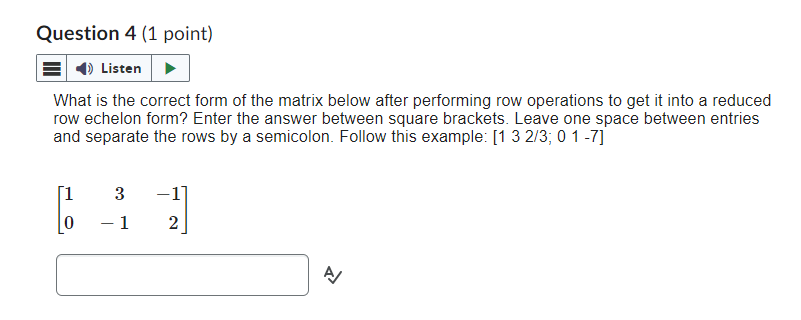 Question 4 (1 point)

Listen

What is the correct form of the matrix below after performing row operations to get it into a reduced row echelon form? Enter the answer between square brackets. Leave one space between entries and separate the rows by a semicolon. Follow this example: [1 3 2/3; 0 1 -7]

$\begin{bmatrix} 1 & 3 & -1 \\ 0 & -1 & 2 \end{bmatrix}$